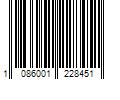 1 086001 228451